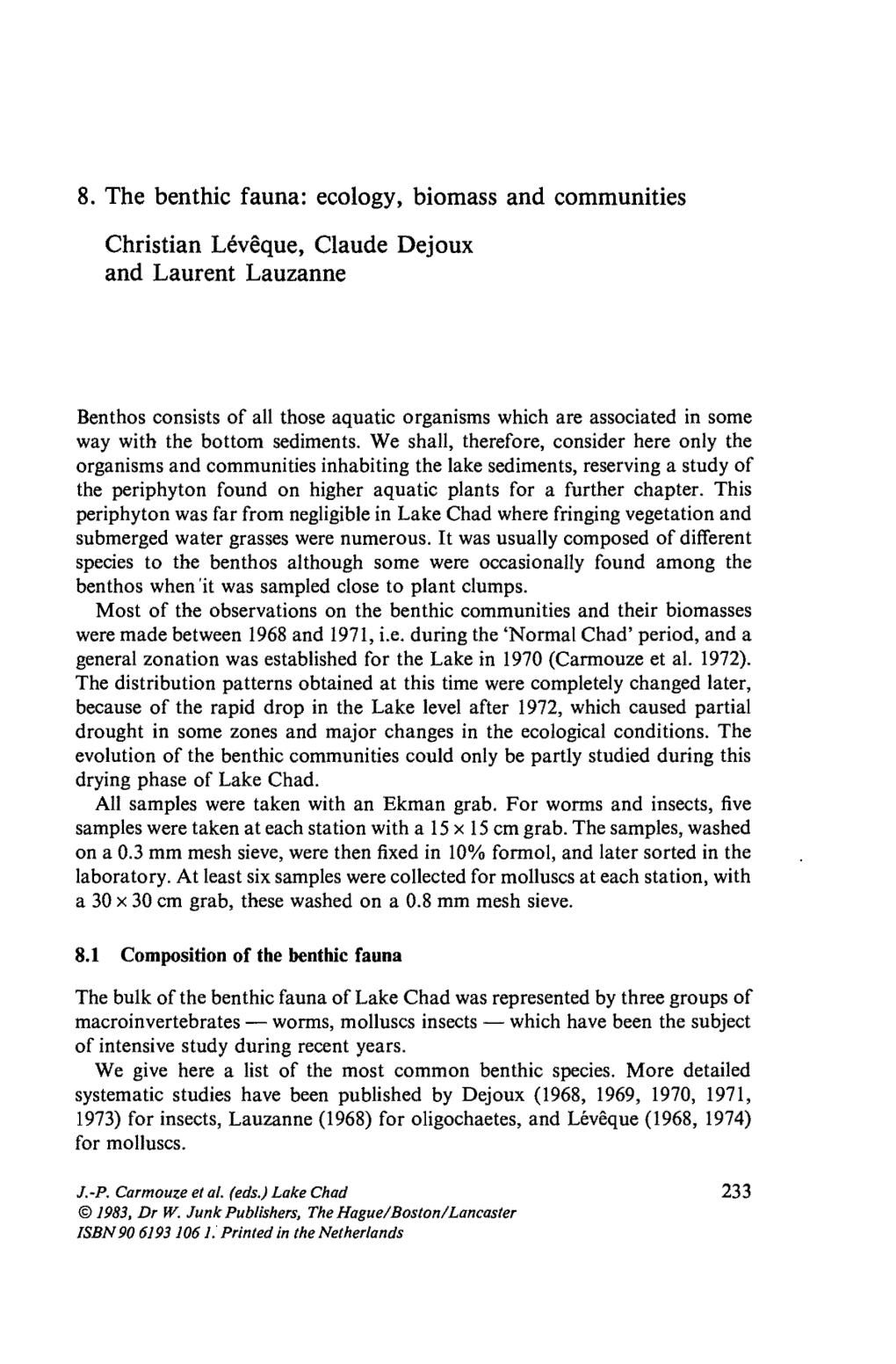 8. The benthic fauna: ecology, biomass and communities

Christian Lévêque, Claude Dejoux and Laurent Lauzanne

Benthos consists of all those aquatic organisms which are associated in some way with the bottom sediments. We shall, therefore, consider here only the organisms and communities inhabiting the lake sediments, reserving a study of the periphyton found on higher aquatic plants for a further chapter. This periphyton was far from negligible in Lake Chad where fringing vegetation and submerged water grasses were numerous. It was usually composed of different species to the benthos although some were occasionally found among the benthos when it was sampled close to plant clumps.

Most of the observations on the benthic communities and their biomasses were made between 1968 and 1971, i.e. during the 'Normal Chad' period, and a general zonation was established for the Lake in 1970 (Carmouze et al. 1972). The distribution patterns obtained at this time were completely changed later, because of the rapid drop in the Lake level after 1972, which caused partial drought in some zones and major changes in the ecological conditions. The evolution of the benthic communities could only be partly studied during this drying phase of Lake Chad.

All samples were taken with an Ekman grab. For worms and insects, five samples were taken at each station with a $15 \times 15$ cm grab. The samples, washed on a 0.3 mm mesh sieve, were then fixed in 10% formol, and later sorted in the laboratory. At least six samples were collected for molluscs at each station, with a $30 \times 30$ cm grab, these washed on a 0.8 mm mesh sieve.

8.1 Composition of the benthic fauna

The bulk of the benthic fauna of Lake Chad was represented by three groups of macroinvertebrates — worms, molluscs insects — which have been the subject of intensive study during recent years.

We give here a list of the most common benthic species. More detailed systematic studies have been published by Dejoux (1968, 1969, 1970, 1971, 1973) for insects, Lauzanne (1968) for oligochaetes, and Lévêque (1968, 1974) for molluscs.

J.-P. Carmouze et al. (eds.) Lake Chad
© 1983, Dr W. Junk Publishers, The Hague/Boston/Lancaster
ISBN 90 6193 106 1. Printed in the Netherlands

233